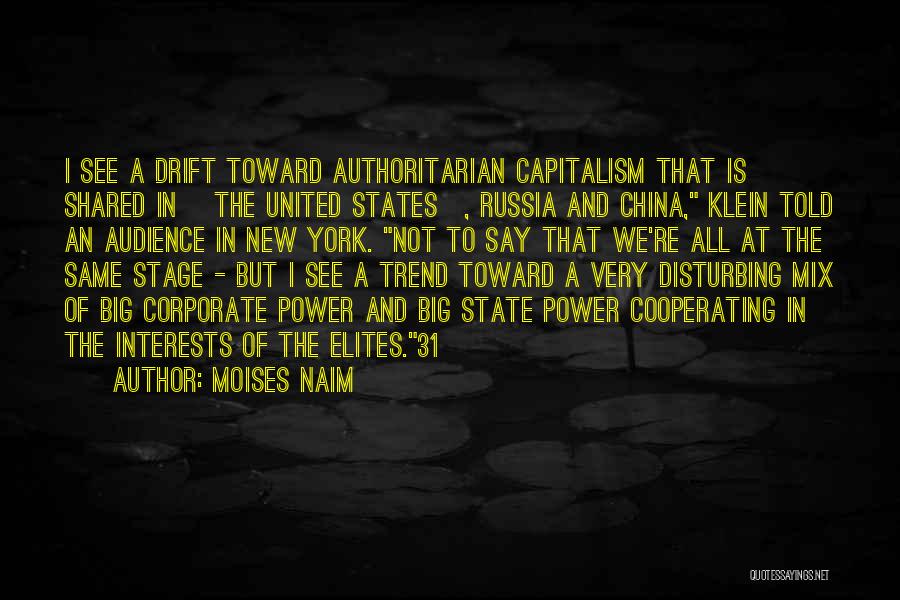 I SEE A DRIFT TOWARD AUTHORITARIAN CAPITALISM THAT IS SHARED IN THE UNITED STATES , RUSSIA AND CHINA," KLEIN TOLD AN AUDIENCE IN NEW YORK. "NOT TO SAY THAT WE'RE ALL AT THE SAME STAGE - BUT I SEE A TREND TOWARD A VERY DISTURBING MIX OF BIG CORPORATE POWER AND BIG STATE POWER COOPERATING IN THE INTERESTS OF THE ELITES."31

AUTHOR: MOISES NAIM

QUOTESSAYINGS.NET